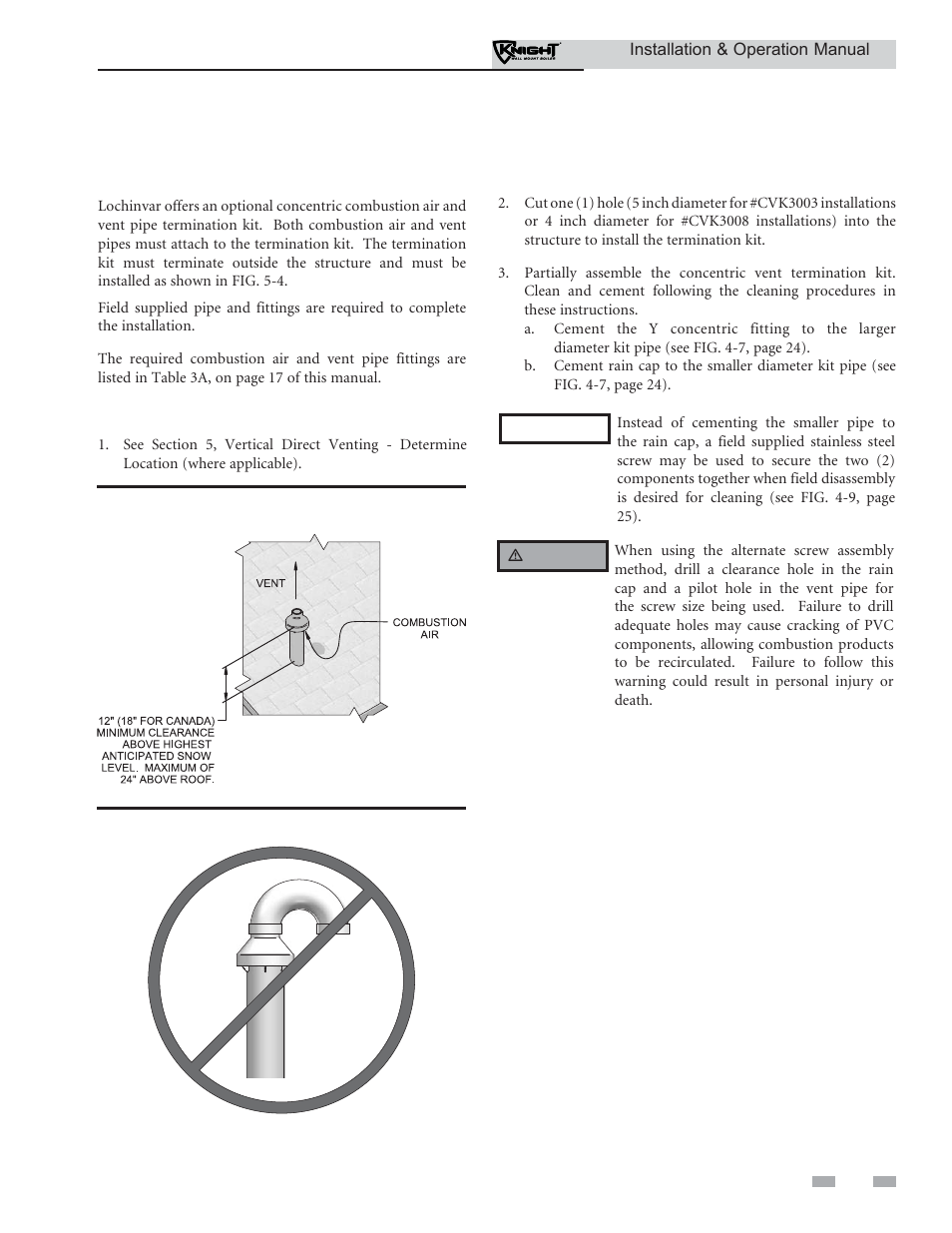 KNIGHT WALL MOUNT BOILER

Installation & Operation Manual

Lochinvar offers an optional concentric combustion air and vent pipe termination kit. Both combustion air and vent pipes must attach to the termination kit. The termination kit must terminate outside the structure and must be installed as shown in FIG. 5-4.

Field supplied pipe and fittings are required to complete the installation.

The required combustion air and vent pipe fittings are listed in Table 3A, on page 17 of this manual.

1. See Section 5, Vertical Direct Venting - Determine Location (where applicable).

VENT

COMBUSTION AIR

12" (18" FOR CANADA) MINIMUM CLEARANCE ABOVE HIGHEST ANTICIPATED SNOW LEVEL. MAXIMUM OF 24" ABOVE ROOF.

2. Cut one (1) hole (5 inch diameter for #CVK3003 installations or 4 inch diameter for #CVK3008 installations) into the structure to install the termination kit.

3. Partially assemble the concentric vent termination kit. Clean and cement following the cleaning procedures in these instructions.
a. Cement the Y concentric fitting to the larger diameter kit pipe (see FIG. 4-7, page 24).
b. Cement rain cap to the smaller diameter kit pipe (see FIG. 4-7, page 24).

Instead of cementing the smaller pipe to the rain cap, a field supplied stainless steel screw may be used to secure the two (2) components together when field disassembly is desired for cleaning (see FIG. 4-9, page 25).

When using the alternate screw assembly method, drill a clearance hole in the rain cap and a pilot hole in the vent pipe for the screw size being used. Failure to drill adequate holes may cause cracking of PVC components, allowing combustion products to be recirculated. Failure to follow this warning could result in personal injury or death.